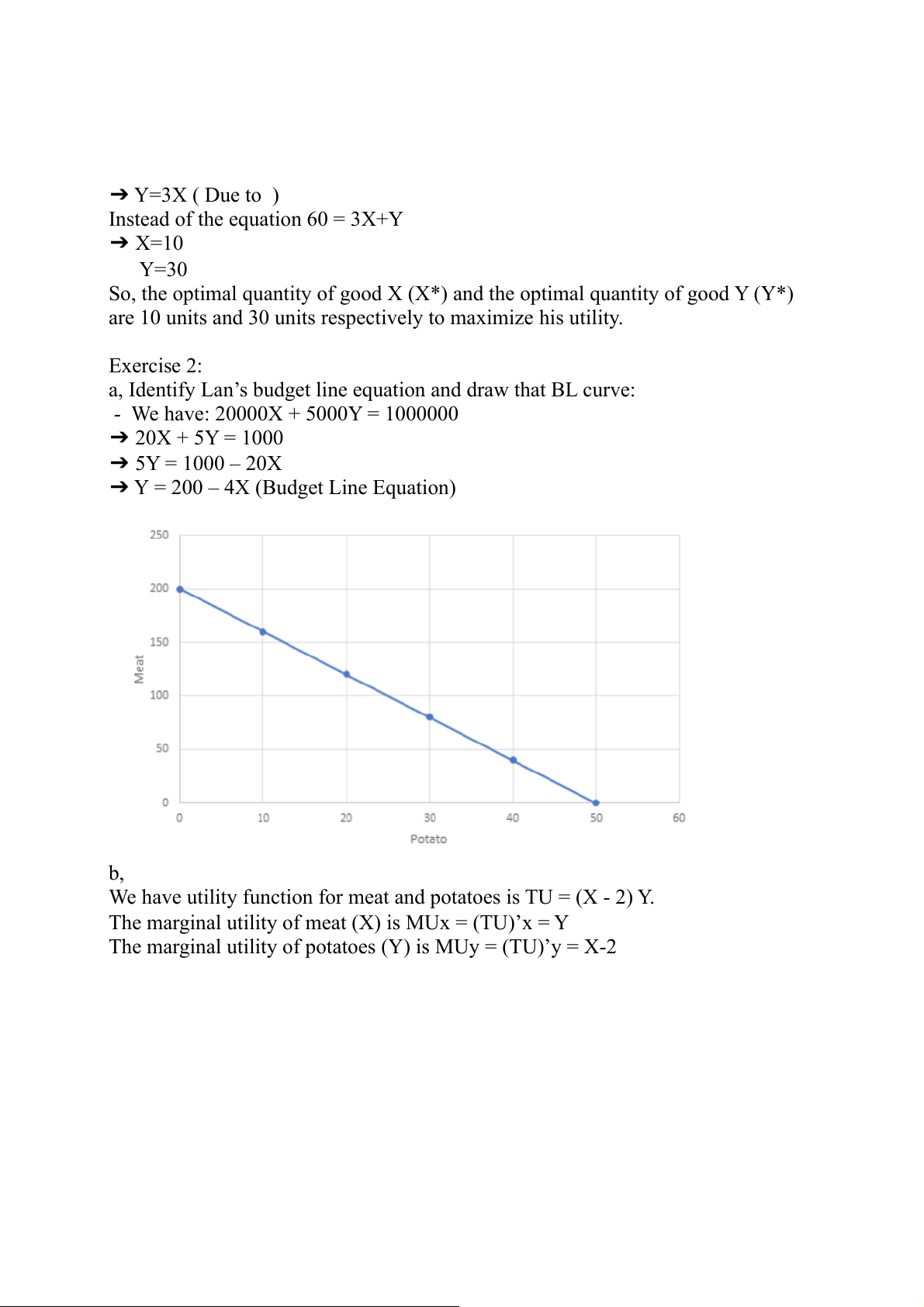 ➔ Y=3X ( Due to  )
Instead of the equation 60 = 3X+Y
➔ X=10
Y=30
So, the optimal quantity of good X (X*) and the optimal quantity of good Y (Y*) are 10 units and 30 units respectively to maximize his utility.

Exercise 2:
a, Identify Lan’s budget line equation and draw that BL curve:
- We have: 20000X + 5000Y = 1000000
➔ 20X + 5Y = 1000
➔ 5Y = 1000 – 20X
➔ Y = 200 – 4X (Budget Line Equation)

250
200
150
100
50
0
Meat
0 10 20 30 40 50 60
Potato

b,
We have utility function for meat and potatoes is TU = (X - 2) Y.
The marginal utility of meat (X) is MUx = (TU)’x = Y
The marginal utility of potatoes (Y) is MUy = (TU)’y = X-2